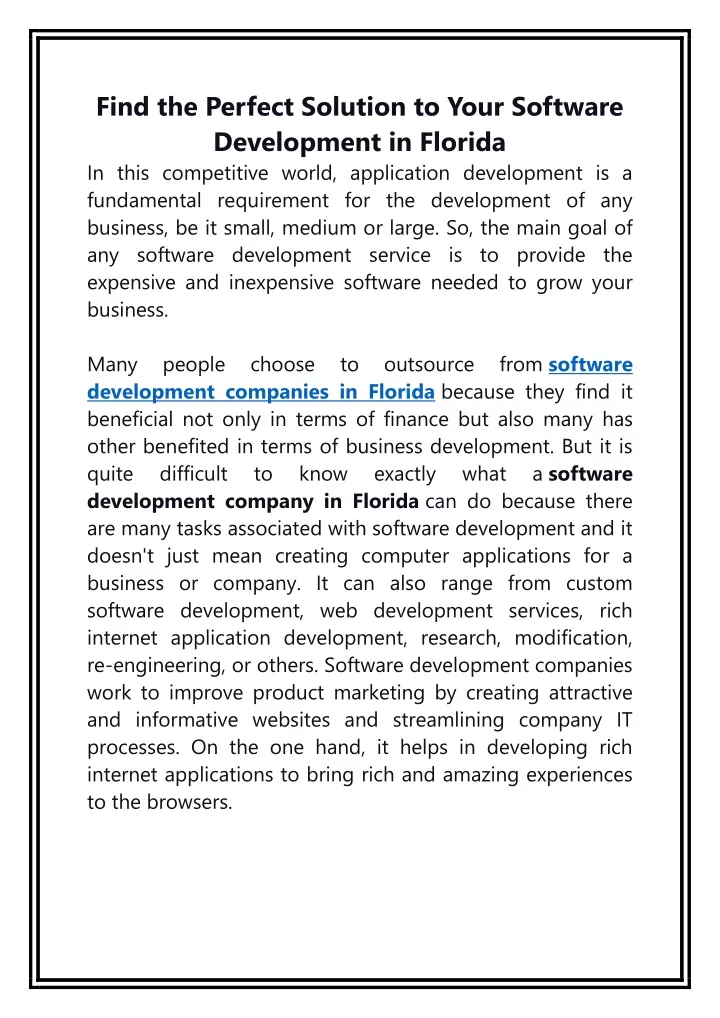 Find the Perfect Solution to Your Software Development in Florida

In this competitive world, application development is a fundamental requirement for the development of any business, be it small, medium or large. So, the main goal of any software development service is to provide the expensive and inexpensive software needed to grow your business.

Many people choose to outsource from software development companies in Florida because they find it beneficial not only in terms of finance but also many has other benefited in terms of business development. But it is quite difficult to know exactly what a software development company in Florida can do because there are many tasks associated with software development and it doesn't just mean creating computer applications for a business or company. It can also range from custom software development, web development services, rich internet application development, research, modification, re-engineering, or others. Software development companies work to improve product marketing by creating attractive and informative websites and streamlining company IT processes. On the one hand, it helps in developing rich internet applications to bring rich and amazing experiences to the browsers.